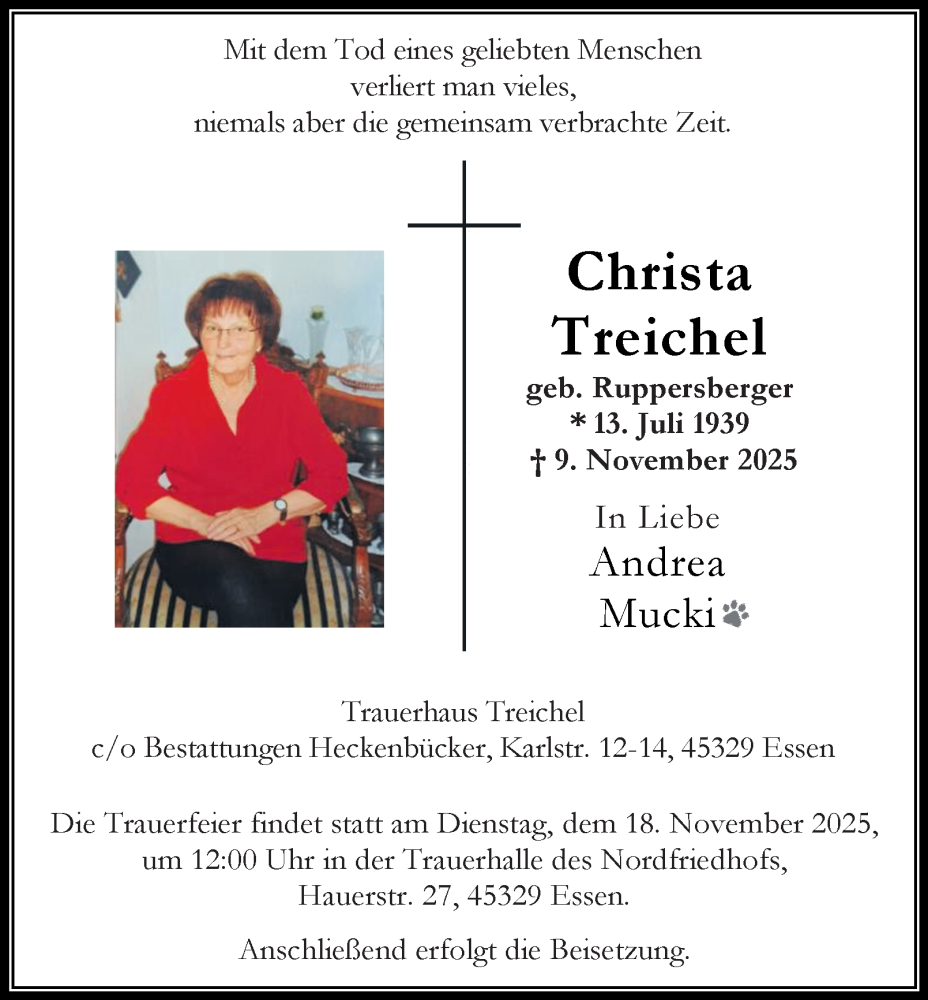 Mit dem Tod eines geliebten Menschen
verliert man vieles,
niemals aber die gemeinsam verbrachte Zeit.

Christa
Treichel
geb. Ruppersberger
* 13. Juli 1939
† 9. November 2025

In Liebe
Andrea
Mucki

Trauerhaus Treichel
c/o Bestattungen Heckenbücker, Karlstr. 12-14, 45329 Essen

Die Trauerfeier findet statt am Dienstag, dem 18. November 2025,
um 12:00 Uhr in der Trauerhalle des Nordfriedhofs,
Hauerstr. 27, 45329 Essen.

Anschließend erfolgt die Beisetzung.